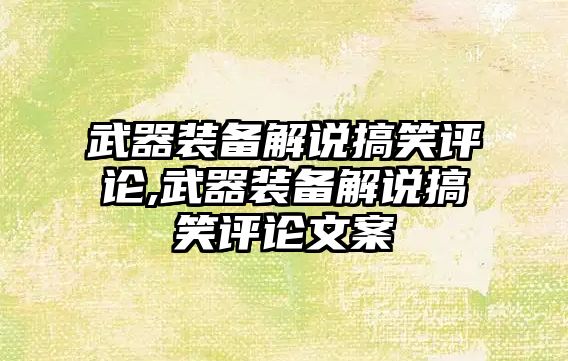 武器装备解说搞笑评论,武器装备解说搞笑评论文案